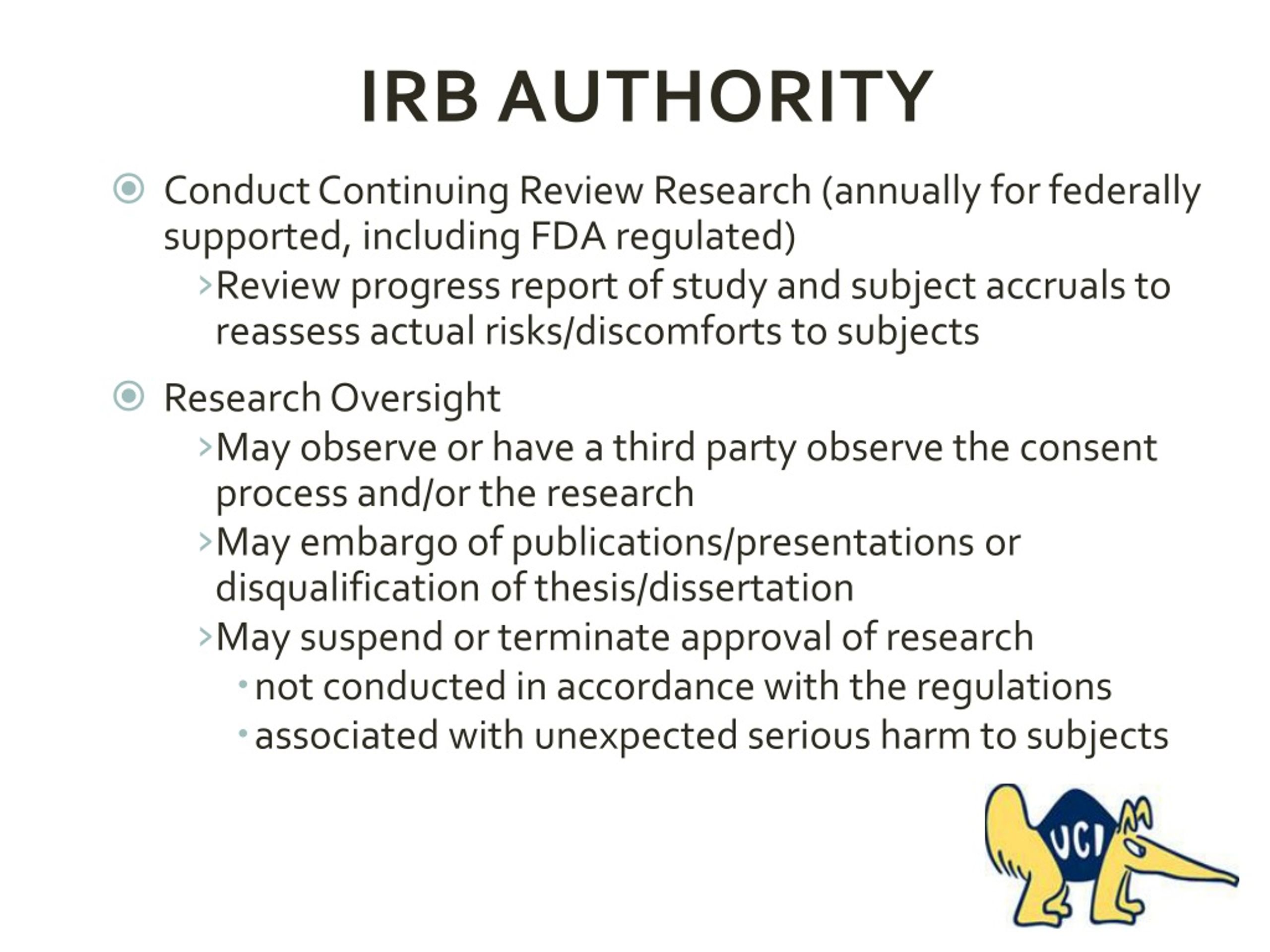 IRB AUTHORITY

Conduct Continuing Review Research (annually for federally supported, including FDA regulated)

Review progress report of study and subject accruals to reassess actual risks/discomforts to subjects

Research Oversight

May observe or have a third party observe the consent process and/or the research

May embargo of publications/presentations or disqualification of thesis/dissertation

May suspend or terminate approval of research

not conducted in accordance with the regulations

associated with unexpected serious harm to subjects

UCI